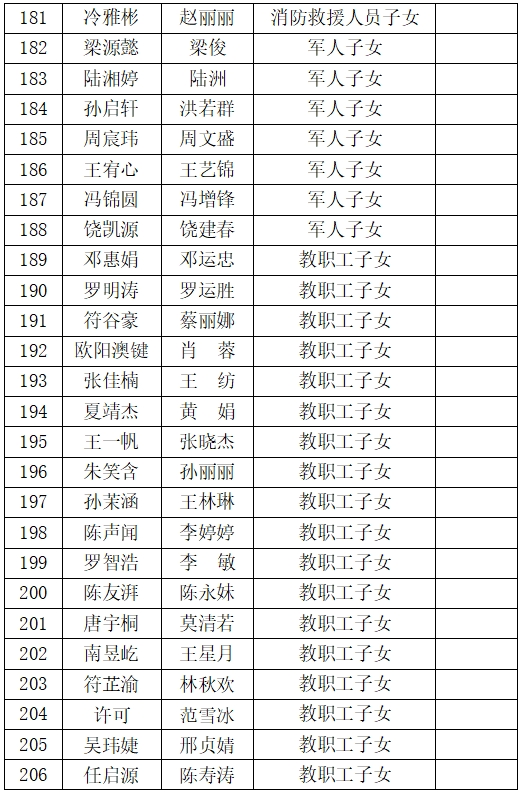 | 181 | 冷雅彬 | 赵丽丽 | 消防救援人员子女 | |
|---|---|---|---|---|
| 182 | 梁源懿 | 梁俊 | 军人子女 | |
| 183 | 陆湘婷 | 陆洲 | 军人子女 | |
| 184 | 孙启轩 | 洪若群 | 军人子女 | |
| 185 | 周宸玮 | 周文盛 | 军人子女 | |
| 186 | 王宥心 | 王艺锦 | 军人子女 | |
| 187 | 冯锦圆 | 冯增锋 | 军人子女 | |
| 188 | 饶凯源 | 饶建春 | 军人子女 | |
| 189 | 邓惠娟 | 邓运忠 | 教职工子女 | |
| 190 | 罗明涛 | 罗运胜 | 教职工子女 | |
| 191 | 符谷豪 | 蔡丽娜 | 教职工子女 | |
| 192 | 欧阳澳键 | 肖 蓉 | 教职工子女 | |
| 193 | 张佳楠 | 王 纺 | 教职工子女 | |
| 194 | 夏靖杰 | 黄 娟 | 教职工子女 | |
| 195 | 王一帆 | 张晓杰 | 教职工子女 | |
| 196 | 朱笑含 | 孙丽丽 | 教职工子女 | |
| 197 | 孙茉涵 | 王林琳 | 教职工子女 | |
| 198 | 陈声闻 | 李婷婷 | 教职工子女 | |
| 199 | 罗智浩 | 李 敏 | 教职工子女 | |
| 200 | 陈友湃 | 陈永妹 | 教职工子女 | |
| 201 | 唐宇桐 | 莫清若 | 教职工子女 | |
| 202 | 南昱屹 | 王星月 | 教职工子女 | |
| 203 | 符芷渝 | 林秋欢 | 教职工子女 | |
| 204 | 许可 | 范雪冰 | 教职工子女 | |
| 205 | 吴玮婕 | 邢贞婧 | 教职工子女 | |
| 206 | 任启源 | 陈寿涛 | 教职工子女 | |